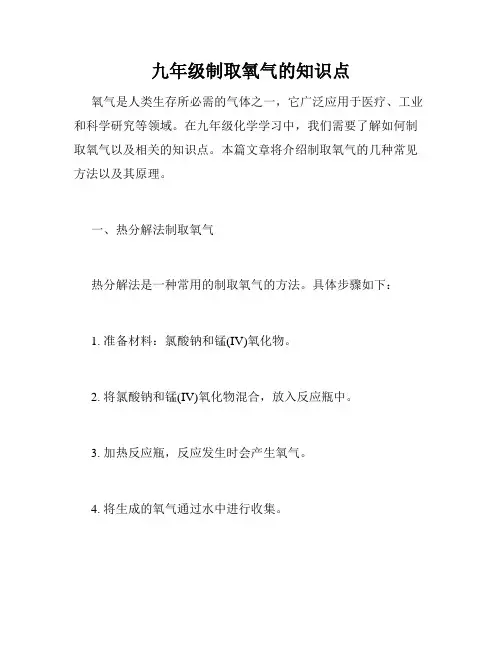 九年级制取氧气的知识点

氧气是人类生存所必需的气体之一，它广泛应用于医疗、工业和科学研究等领域。在九年级化学学习中，我们需要了解如何制取氧气以及相关的知识点。本篇文章将介绍制取氧气的几种常见方法以及其原理。

一、热分解法制取氧气

热分解法是一种常用的制取氧气的方法。具体步骤如下：

1. 准备材料：氯酸钠和锰(IV)氧化物。

2. 将氯酸钠和锰(IV)氧化物混合，放入反应瓶中。

3. 加热反应瓶，反应发生时会产生氧气。

4. 将生成的氧气通过水中进行收集。